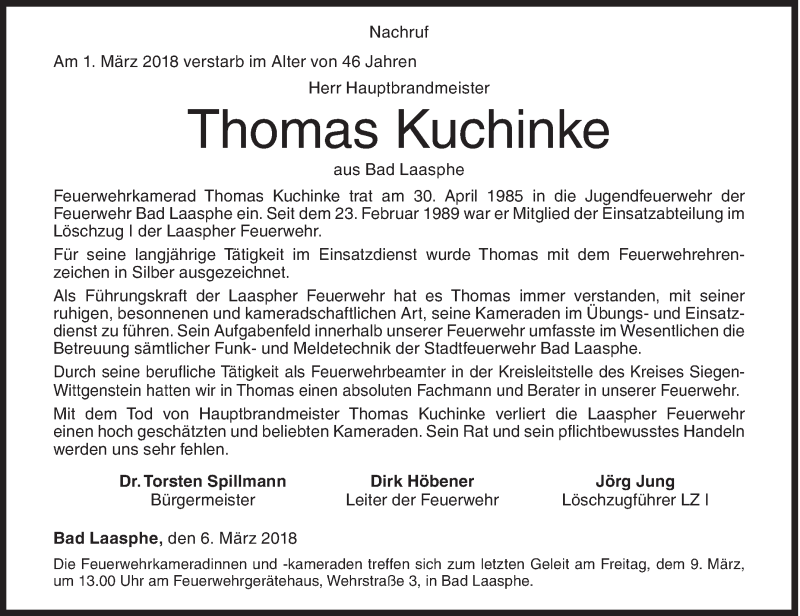 Nachruf

Am 1. März 2018 verstarb im Alter von 46 Jahren

Herr Hauptbrandmeister

Thomas Kuchinke

aus Bad Laasphe

Feuerwehrkamerad Thomas Kuchinke trat am 30. April 1985 in die Jugendfeuerwehr der Feuerwehr Bad Laasphe ein. Seit dem 23. Februar 1989 war er Mitglied der Einsatzabteilung im Löschzug I der Laaspher Feuerwehr.

Für seine langjährige Tätigkeit im Einsatzdienst wurde Thomas mit dem Feuerwehrehrenzeichen in Silber ausgezeichnet.

Als Führungskraft der Laaspher Feuerwehr hat es Thomas immer verstanden, mit seiner ruhigen, besonnenen und kameradschaftlichen Art, seine Kameraden im Übungs- und Einsatzdienst zu führen. Sein Aufgabenfeld innerhalb unserer Feuerwehr umfasste im Wesentlichen die Betreuung sämtlicher Funk- und Meldetechnik der Stadtfeuerwehr Bad Laasphe.

Durch seine berufliche Tätigkeit als Feuerwehrbeamter in der Kreisleitstelle des Kreises Siegen-Wittgenstein hatten wir in Thomas einen absoluten Fachmann und Berater in unserer Feuerwehr.

Mit dem Tod von Hauptbrandmeister Thomas Kuchinke verliert die Laaspher Feuerwehr einen hoch geschätzten und beliebten Kameraden. Sein Rat und sein pflichtbewusstes Handeln werden uns sehr fehlen.

Dr. Torsten Spillmann
Bürgermeister

Dirk Höbener
Leiter der Feuerwehr

Jörg Jung
Löschzugführer LZ I

Bad Laasphe, den 6. März 2018

Die Feuerwehrkameradinnen und -kameraden treffen sich zum letzten Geleit am Freitag, dem 9. März, um 13.00 Uhr am Feuerwehrgerätehaus, Wehrstraße 3, in Bad Laasphe.